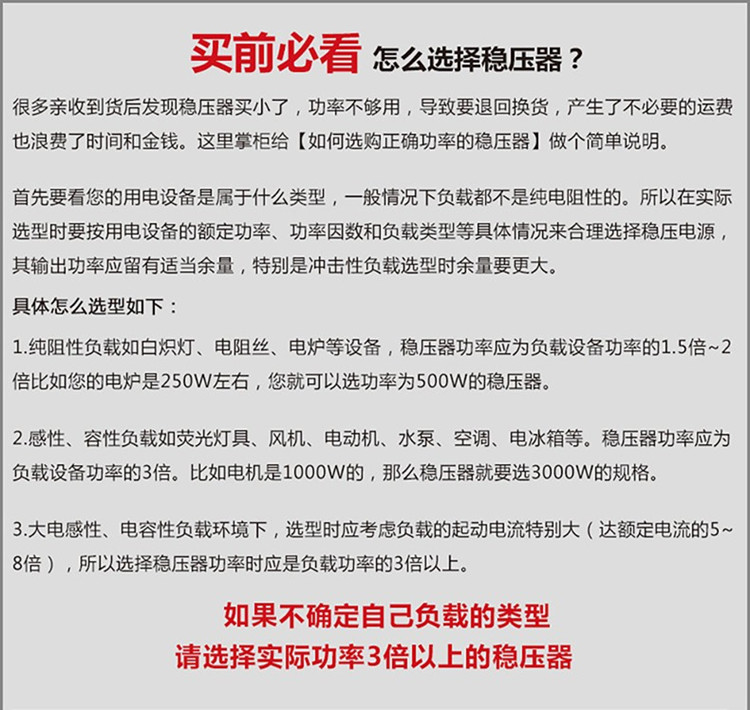 买前必看 怎么选择稳压器？

很多亲收到货后发现稳压器买小了，功率不够用，导致要退回换货，产生了不必要的运费也浪费了时间和金钱。这里掌柜给【如何选购正确功率的稳压器】做个简单说明。

首先要看您的用电设备是属于什么类型，一般情况下负载都不是纯电阻性的。所以在实际选型时要按用电设备的额定功率、功率因数和负载类型等具体情况来合理选择稳压电源，其输出功率应留有适当余量，特别是冲击性负载选型时余量要更大。

具体怎么选型如下：

1.纯阻性负载如白炽灯、电阻丝、电炉等设备，稳压器功率应为负载设备功率的1.5倍~2倍比如您的电炉是250W左右，您就可以选功率为500W的稳压器。

2.感性、容性负载如荧光灯具、风机、电动机、水泵、空调、电冰箱等。稳压器功率应为负载设备功率的3倍。比如电机是1000W的，那么稳压器就要选3000W的规格。

3.大电感性、电容性负载环境下，选型时应考虑负载的起动电流特别大（达额定电流的5~8倍），所以选择稳压器功率时应是负载功率的3倍以上。

如果不确定自己负载的类型
请选择实际功率3倍以上的稳压器